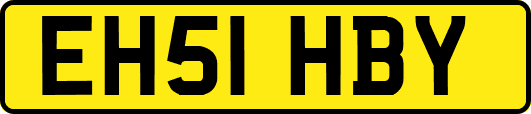 EH51 HBY